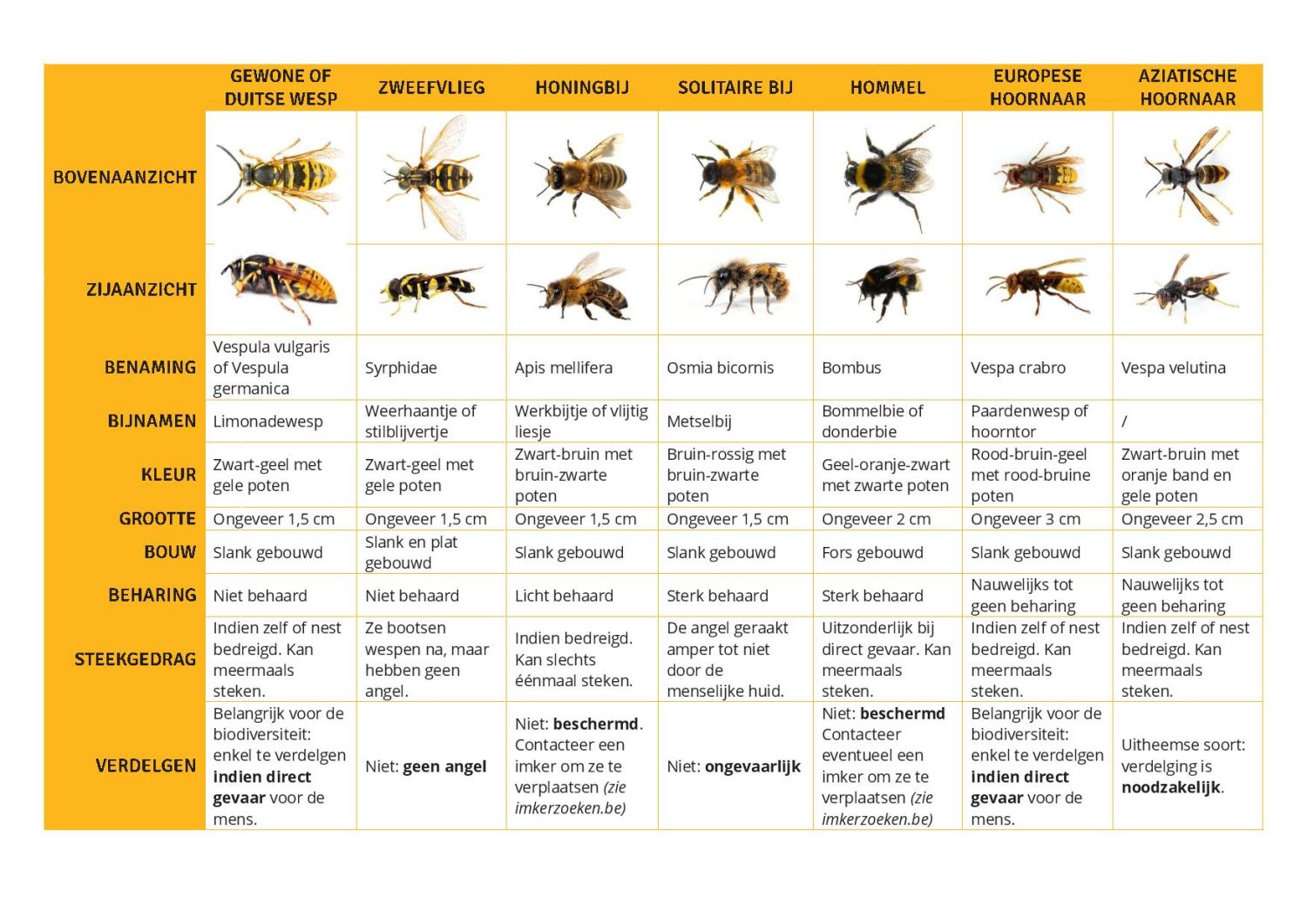 |  | GEWONE OF DUITSE WESP | ZWEEFVLIEG | HONINGBIJ | SOLITAIRE BIJ | HOMMEL | EUROPESE HOORNAAR | AZIATISCHE HOORNAAR |
|---|---|---|---|---|---|---|---|
| BOVENAANZICHT |  |  |  |  |  |  |  |
| ZIJAANZICHT |  |  |  |  |  |  |  |
| BENAMING | Vespula vulgaris of Vespula germanica | Syrphidae | Apis mellifera | Osmia bicornis | Bombus | Vespa crabro | Vespa velutina |
| BIJNAMEN | Limonadewesp | Weerhaantje of stilblijvertje | Werkbijtje of vlijtig liesje | Metselbij | Bommelbie of donderbie | Paardenwesp of hoorntor | / |
| KLEUR | Zwart-geel met gele poten | Zwart-geel met gele poten | Zwart-bruin met bruin-zwarte poten | Bruin-rossig met bruin-zwarte poten | Geel-oranje-zwart met zwarte poten | Rood-bruin-geel met rood-bruine poten | Zwart-bruin met oranje band en gele poten |
| GROOTTE | Ongeveer 1,5 cm | Ongeveer 1,5 cm | Ongeveer 1,5 cm | Ongeveer 1,5 cm | Ongeveer 2 cm | Ongeveer 3 cm | Ongeveer 2,5 cm |
| BOUW | Slank gebouwd | Slank en plat gebouwd | Slank gebouwd | Slank gebouwd | Fors gebouwd | Slank gebouwd | Slank gebouwd |
| BEHARING | Niet behaard | Niet behaard | Licht behaard | Sterk behaard | Sterk behaard | Nauwelijks tot geen beharing | Nauwelijks tot geen beharing |
| STEEKGEDRAG | Indien zelf of nest bedreigd. Kan meermaals steken. | Ze bootsen wespen na, maar hebben geen angel. | Indien bedreigd. Kan slechts éénmaal steken. | De angel geraakt amper tot niet door de menselijke huid. | Uitzonderlijk bij direct gevaar. Kan meermaals steken. | Indien zelf of nest bedreigd. Kan meermaals steken. | Indien zelf of nest bedreigd. Kan meermaals steken. |
| VERDELGEN | Belangrijk voor de biodiversiteit: enkel te verdelgen indien direct gevaar voor de mens. | Niet: geen angel | Niet: beschermd. Contacteer een imker om ze te verplaatsen (zie imkerzoeken.be) | Niet: ongevaarlijk | Niet: beschermd Contacteer eventueel een imker om ze te verplaatsen (zie imkerzoeken.be) | Belangrijk voor de biodiversiteit: enkel te verdelgen indien direct gevaar voor de mens. | Uitheemse soort: verdelging is noodzakelijk. |